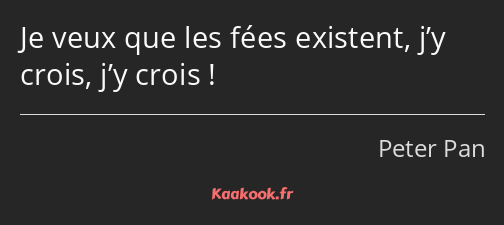 Je veux que les fées existent, j’y crois, j’y crois !

Peter Pan

Kaakook.fr